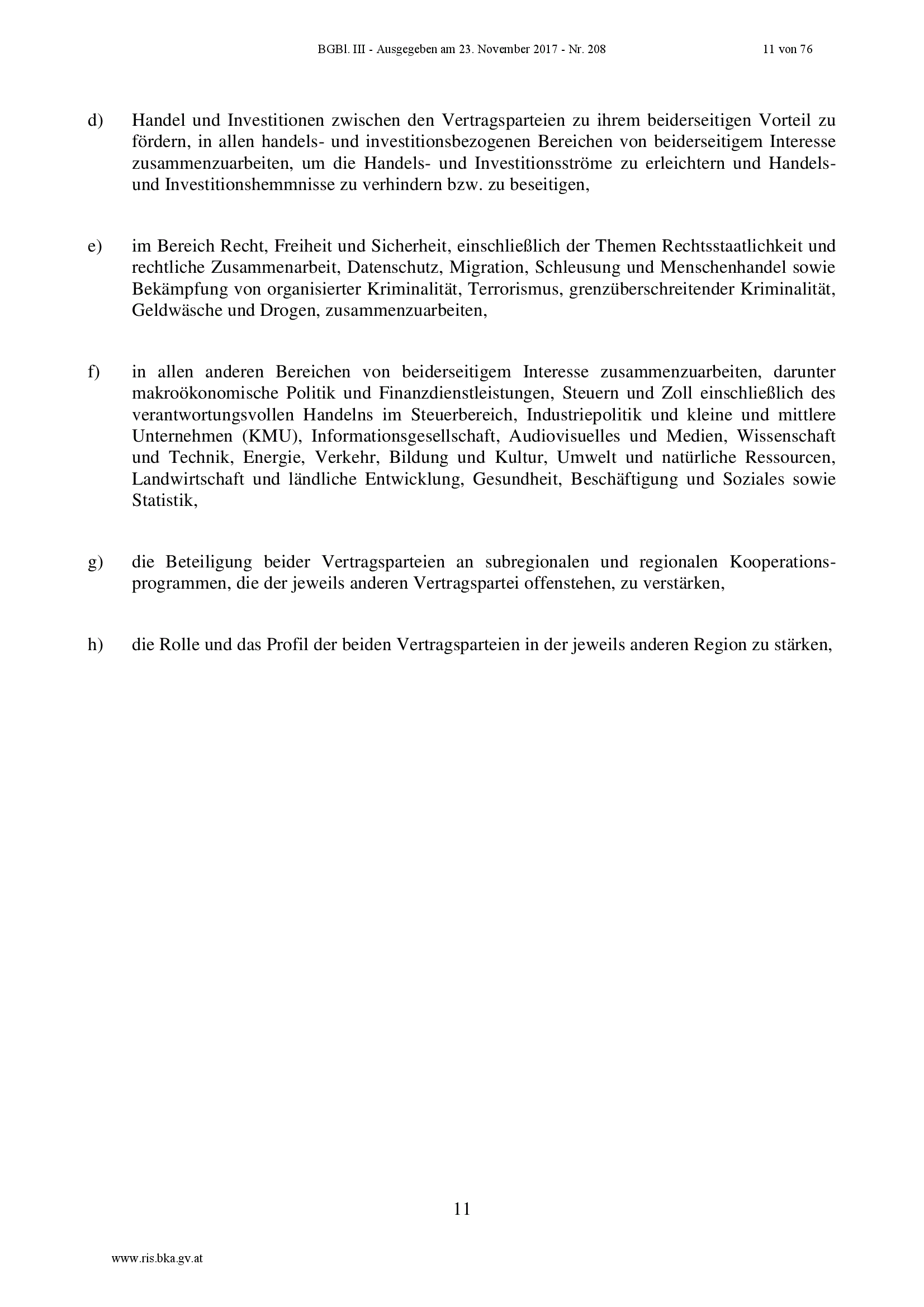 BGBl. III - Ausgegeben am 23. November 2017 - Nr. 208 11 von 76

d) Handel und Investitionen zwischen den Vertragsparteien zu ihrem beiderseitigen Vorteil zu fördern, in allen handels- und investitionsbezogenen Bereichen von beiderseitigem Interesse zusammenzuarbeiten, um die Handels- und Investitionsströme zu erleichtern und Handels- und Investitionshemmnisse zu verhindern bzw. zu beseitigen,

e) im Bereich Recht, Freiheit und Sicherheit, einschließlich der Themen Rechtsstaatlichkeit und rechtliche Zusammenarbeit, Datenschutz, Migration, Schleusung und Menschenhandel sowie Bekämpfung von organisierter Kriminalität, Terrorismus, grenzüberschreitender Kriminalität, Geldwäsche und Drogen, zusammenzuarbeiten,

f) in allen anderen Bereichen von beiderseitigem Interesse zusammenzuarbeiten, darunter makroökonomische Politik und Finanzdienstleistungen, Steuern und Zoll einschließlich des verantwortungsvollen Handelns im Steuerbereich, Industriepolitik und kleine und mittlere Unternehmen (KMU), Informationsgesellschaft, Audiovisuelles und Medien, Wissenschaft und Technik, Energie, Verkehr, Bildung und Kultur, Umwelt und natürliche Ressourcen, Landwirtschaft und ländliche Entwicklung, Gesundheit, Beschäftigung und Soziales sowie Statistik,

g) die Beteiligung beider Vertragsparteien an subregionalen und regionalen Kooperationsprogrammen, die der jeweils anderen Vertragspartei offenstehen, zu verstärken,

h) die Rolle und das Profil der beiden Vertragsparteien in der jeweils anderen Region zu stärken,

11

www.ris.bka.gv.at